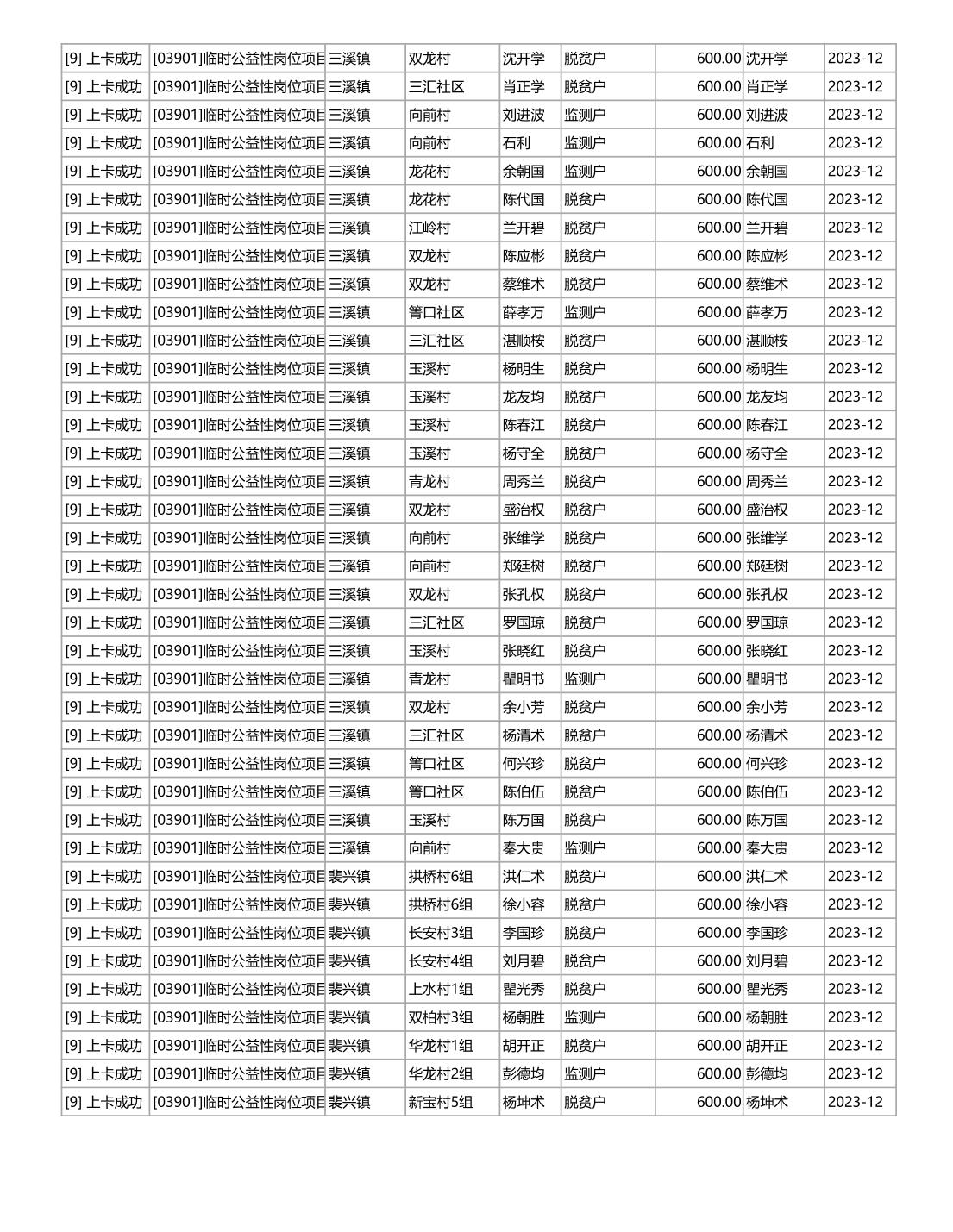 | [9] 上卡成功 | [03901]临时公益性岗位项目 | 三溪镇 | 双龙村 | 沈开学 | 脱贫户 | 600.00 | 沈开学 | 2023-12 |
|---|---|---|---|---|---|---|---|---|
| [9] 上卡成功 | [03901]临时公益性岗位项目 | 三溪镇 | 三汇社区 | 肖正学 | 脱贫户 | 600.00 | 肖正学 | 2023-12 |
| [9] 上卡成功 | [03901]临时公益性岗位项目 | 三溪镇 | 向前村 | 刘进波 | 监测户 | 600.00 | 刘进波 | 2023-12 |
| [9] 上卡成功 | [03901]临时公益性岗位项目 | 三溪镇 | 向前村 | 石利 | 监测户 | 600.00 | 石利 | 2023-12 |
| [9] 上卡成功 | [03901]临时公益性岗位项目 | 三溪镇 | 龙花村 | 余朝国 | 监测户 | 600.00 | 余朝国 | 2023-12 |
| [9] 上卡成功 | [03901]临时公益性岗位项目 | 三溪镇 | 龙花村 | 陈代国 | 脱贫户 | 600.00 | 陈代国 | 2023-12 |
| [9] 上卡成功 | [03901]临时公益性岗位项目 | 三溪镇 | 江岭村 | 兰开碧 | 脱贫户 | 600.00 | 兰开碧 | 2023-12 |
| [9] 上卡成功 | [03901]临时公益性岗位项目 | 三溪镇 | 双龙村 | 陈应彬 | 脱贫户 | 600.00 | 陈应彬 | 2023-12 |
| [9] 上卡成功 | [03901]临时公益性岗位项目 | 三溪镇 | 双龙村 | 蔡维术 | 脱贫户 | 600.00 | 蔡维术 | 2023-12 |
| [9] 上卡成功 | [03901]临时公益性岗位项目 | 三溪镇 | 箐口社区 | 薛孝万 | 监测户 | 600.00 | 薛孝万 | 2023-12 |
| [9] 上卡成功 | [03901]临时公益性岗位项目 | 三溪镇 | 三汇社区 | 湛顺桉 | 脱贫户 | 600.00 | 湛顺桉 | 2023-12 |
| [9] 上卡成功 | [03901]临时公益性岗位项目 | 三溪镇 | 玉溪村 | 杨明生 | 脱贫户 | 600.00 | 杨明生 | 2023-12 |
| [9] 上卡成功 | [03901]临时公益性岗位项目 | 三溪镇 | 玉溪村 | 龙友均 | 脱贫户 | 600.00 | 龙友均 | 2023-12 |
| [9] 上卡成功 | [03901]临时公益性岗位项目 | 三溪镇 | 玉溪村 | 陈春江 | 脱贫户 | 600.00 | 陈春江 | 2023-12 |
| [9] 上卡成功 | [03901]临时公益性岗位项目 | 三溪镇 | 玉溪村 | 杨守全 | 脱贫户 | 600.00 | 杨守全 | 2023-12 |
| [9] 上卡成功 | [03901]临时公益性岗位项目 | 三溪镇 | 青龙村 | 周秀兰 | 脱贫户 | 600.00 | 周秀兰 | 2023-12 |
| [9] 上卡成功 | [03901]临时公益性岗位项目 | 三溪镇 | 双龙村 | 盛治权 | 脱贫户 | 600.00 | 盛治权 | 2023-12 |
| [9] 上卡成功 | [03901]临时公益性岗位项目 | 三溪镇 | 向前村 | 张维学 | 脱贫户 | 600.00 | 张维学 | 2023-12 |
| [9] 上卡成功 | [03901]临时公益性岗位项目 | 三溪镇 | 向前村 | 郑廷树 | 脱贫户 | 600.00 | 郑廷树 | 2023-12 |
| [9] 上卡成功 | [03901]临时公益性岗位项目 | 三溪镇 | 双龙村 | 张孔权 | 脱贫户 | 600.00 | 张孔权 | 2023-12 |
| [9] 上卡成功 | [03901]临时公益性岗位项目 | 三溪镇 | 三汇社区 | 罗国琼 | 脱贫户 | 600.00 | 罗国琼 | 2023-12 |
| [9] 上卡成功 | [03901]临时公益性岗位项目 | 三溪镇 | 玉溪村 | 张晓红 | 脱贫户 | 600.00 | 张晓红 | 2023-12 |
| [9] 上卡成功 | [03901]临时公益性岗位项目 | 三溪镇 | 青龙村 | 瞿明书 | 监测户 | 600.00 | 瞿明书 | 2023-12 |
| [9] 上卡成功 | [03901]临时公益性岗位项目 | 三溪镇 | 双龙村 | 余小芳 | 脱贫户 | 600.00 | 余小芳 | 2023-12 |
| [9] 上卡成功 | [03901]临时公益性岗位项目 | 三溪镇 | 三汇社区 | 杨清术 | 脱贫户 | 600.00 | 杨清术 | 2023-12 |
| [9] 上卡成功 | [03901]临时公益性岗位项目 | 三溪镇 | 箐口社区 | 何兴珍 | 脱贫户 | 600.00 | 何兴珍 | 2023-12 |
| [9] 上卡成功 | [03901]临时公益性岗位项目 | 三溪镇 | 箐口社区 | 陈伯伍 | 脱贫户 | 600.00 | 陈伯伍 | 2023-12 |
| [9] 上卡成功 | [03901]临时公益性岗位项目 | 三溪镇 | 玉溪村 | 陈万国 | 脱贫户 | 600.00 | 陈万国 | 2023-12 |
| [9] 上卡成功 | [03901]临时公益性岗位项目 | 三溪镇 | 向前村 | 秦大贵 | 监测户 | 600.00 | 秦大贵 | 2023-12 |
| [9] 上卡成功 | [03901]临时公益性岗位项目 | 裴兴镇 | 拱桥村6组 | 洪仁术 | 脱贫户 | 600.00 | 洪仁术 | 2023-12 |
| [9] 上卡成功 | [03901]临时公益性岗位项目 | 裴兴镇 | 拱桥村6组 | 徐小容 | 脱贫户 | 600.00 | 徐小容 | 2023-12 |
| [9] 上卡成功 | [03901]临时公益性岗位项目 | 裴兴镇 | 长安村3组 | 李国珍 | 脱贫户 | 600.00 | 李国珍 | 2023-12 |
| [9] 上卡成功 | [03901]临时公益性岗位项目 | 裴兴镇 | 长安村4组 | 刘月碧 | 脱贫户 | 600.00 | 刘月碧 | 2023-12 |
| [9] 上卡成功 | [03901]临时公益性岗位项目 | 裴兴镇 | 上水村1组 | 瞿光秀 | 脱贫户 | 600.00 | 瞿光秀 | 2023-12 |
| [9] 上卡成功 | [03901]临时公益性岗位项目 | 裴兴镇 | 双柏村3组 | 杨朝胜 | 监测户 | 600.00 | 杨朝胜 | 2023-12 |
| [9] 上卡成功 | [03901]临时公益性岗位项目 | 裴兴镇 | 华龙村1组 | 胡开正 | 脱贫户 | 600.00 | 胡开正 | 2023-12 |
| [9] 上卡成功 | [03901]临时公益性岗位项目 | 裴兴镇 | 华龙村2组 | 彭德均 | 监测户 | 600.00 | 彭德均 | 2023-12 |
| [9] 上卡成功 | [03901]临时公益性岗位项目 | 裴兴镇 | 新宝村5组 | 杨坤术 | 脱贫户 | 600.00 | 杨坤术 | 2023-12 |